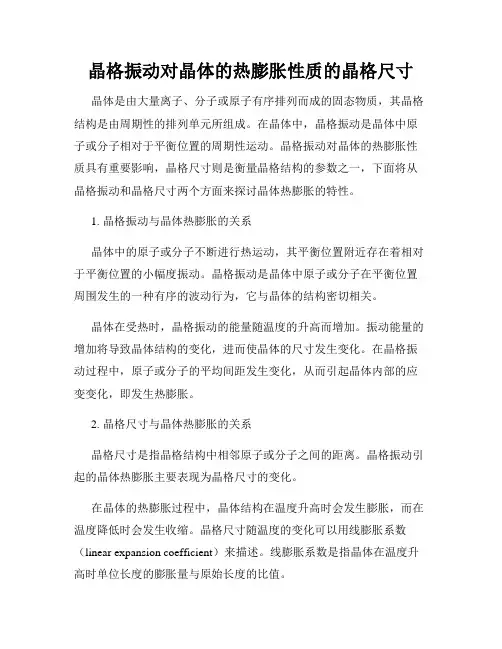 晶格振动对晶体的热膨胀性质的晶格尺寸

晶体是由大量离子、分子或原子有序排列而成的固态物质，其晶格结构是由周期性的排列单元所组成。在晶体中，晶格振动是晶体中原子或分子相对于平衡位置的周期性运动。晶格振动对晶体的热膨胀性质具有重要影响，晶格尺寸则是衡量晶格结构的参数之一，下面将从晶格振动和晶格尺寸两个方面来探讨晶体热膨胀的特性。

1. 晶格振动与晶体热膨胀的关系

晶体中的原子或分子不断进行热运动，其平衡位置附近存在着相对于平衡位置的小幅度振动。晶格振动是晶体中原子或分子在平衡位置周围发生的一种有序的波动行为，它与晶体的结构密切相关。

晶体在受热时，晶格振动的能量随温度的升高而增加。振动能量的增加将导致晶体结构的变化，进而使晶体的尺寸发生变化。在晶格振动过程中，原子或分子的平均间距发生变化，从而引起晶体内部的应变变化，即发生热膨胀。

2. 晶格尺寸与晶体热膨胀的关系

晶格尺寸是指晶格结构中相邻原子或分子之间的距离。晶格振动引起的晶体热膨胀主要表现为晶格尺寸的变化。

在晶体的热膨胀过程中，晶体结构在温度升高时会发生膨胀，而在温度降低时会发生收缩。晶格尺寸随温度的变化可以用线膨胀系数（linear expansion coefficient）来描述。线膨胀系数是指晶体在温度升高时单位长度的膨胀量与原始长度的比值。